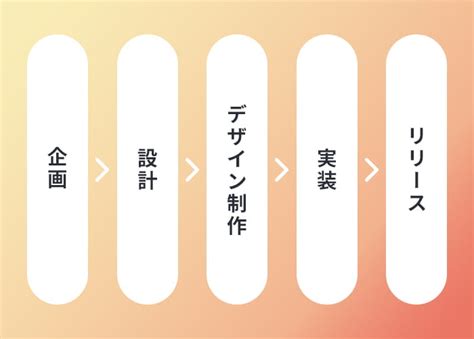 企画

設計

デザイン制作

実装

リリース